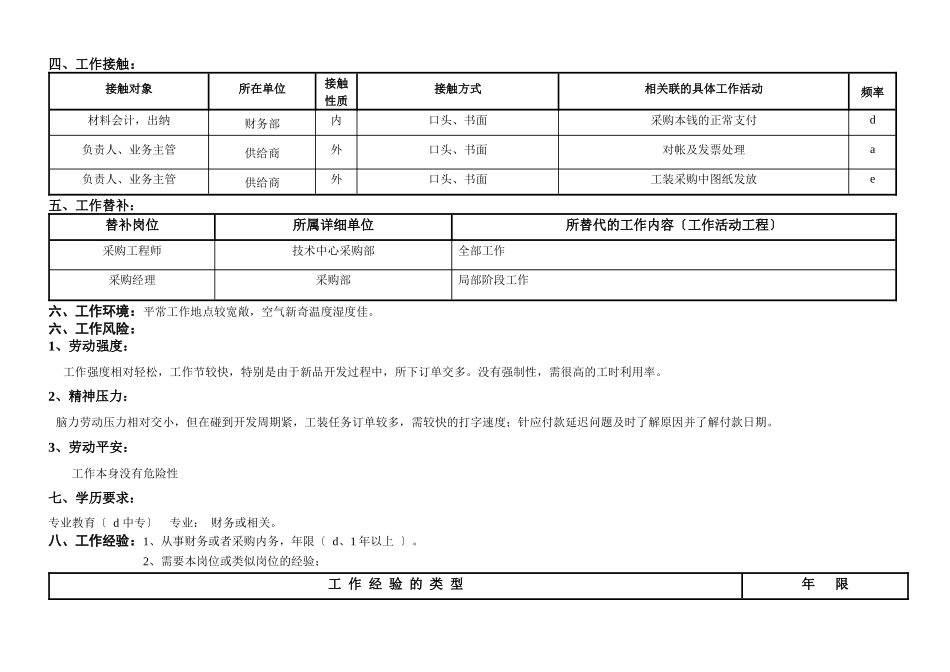 四、工作接触：

| 接触对象 | 所在单位 | 接触性质 | 接触方式 | 相关联的具体工作活动 | 频率 |
|---|---|---|---|---|---|
| 材料会计，出纳 | 财务部 | 内 | 口头、书面 | 采购本钱的正常支付 | d |
| 负责人、业务主管 | 供给商 | 外 | 口头、书面 | 对帐及发票处理 | a |
| 负责人、业务主管 | 供给商 | 外 | 口头、书面 | 工装采购中图纸发放 | e |

五、工作替补：

| 替补岗位 | 所属详细单位 | 所替代的工作内容〔工作活动工程〕 |
|---|---|---|
| 采购工程师 | 技术中心采购部 | 全部工作 |
| 采购经理 | 采购部 | 局部阶段工作 |

六、工作环境：平常工作地点较宽敞，空气新奇温度湿度佳。
六、工作风险：
1、劳动强度：

工作强度相对轻松，工作节较快，特别是由于新品开发过程中，所下订单交多。没有强制性，需很高的工时利用率。

2、精神压力：

脑力劳动压力相对交小，但在碰到开发周期紧，工装任务订单较多，需较快的打字速度；针应付款延迟问题及时了解原因并了解付款日期。

3、劳动平安：

工作本身没有危险性

七、学历要求：

专业教育〔 d 中专〕 专业： 财务或相关。

八、工作经验：1、从事财务或者采购内务，年限〔 d、1 年以上 〕。

2、需要本岗位或类似岗位的经验；

| 工 作 经 验 的 类 型 | 年 限 |
|---|---|